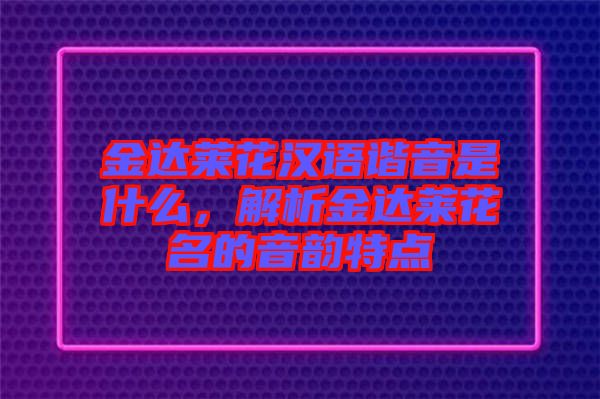 金达莱花汉语谐音是什么，解析金达莱花名的音韵特点